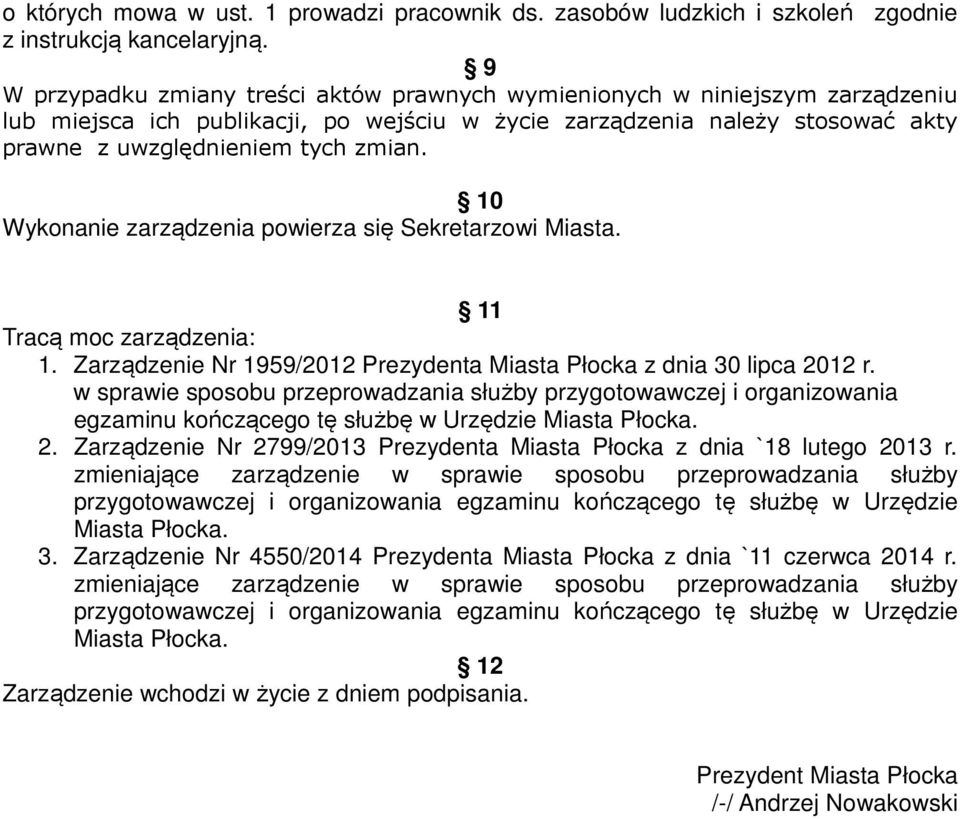 o których mowa w ust. 1 prowadzi pracownik ds. zasobów ludzkich i szkoleń zgodnie z instrukcją kancelaryjną.

§ 9
W przypadku zmiany treści aktów prawnych wymienionych w niniejszym zarządzeniu lub miejsca ich publikacji, po wejściu w życie zarządzenia należy stosować akty prawne z uwzględnieniem tych zmian.

§ 10
Wykonanie zarządzenia powierza się Sekretarzowi Miasta.

§ 11
Tracą moc zarządzenia:
1. Zarządzenie Nr 1959/2012 Prezydenta Miasta Płocka z dnia 30 lipca 2012 r. w sprawie sposobu przeprowadzania służby przygotowawczej i organizowania egzaminu kończącego tę służbę w Urzędzie Miasta Płocka.
2. Zarządzenie Nr 2799/2013 Prezydenta Miasta Płocka z dnia `18 lutego 2013 r. zmieniające zarządzenie w sprawie sposobu przeprowadzania służby przygotowawczej i organizowania egzaminu kończącego tę służbę w Urzędzie Miasta Płocka.
3. Zarządzenie Nr 4550/2014 Prezydenta Miasta Płocka z dnia `11 czerwca 2014 r. zmieniające zarządzenie w sprawie sposobu przeprowadzania służby przygotowawczej i organizowania egzaminu kończącego tę służbę w Urzędzie Miasta Płocka.

§ 12
Zarządzenie wchodzi w życie z dniem podpisania.

Prezydent Miasta Płocka
/-/ Andrzej Nowakowski